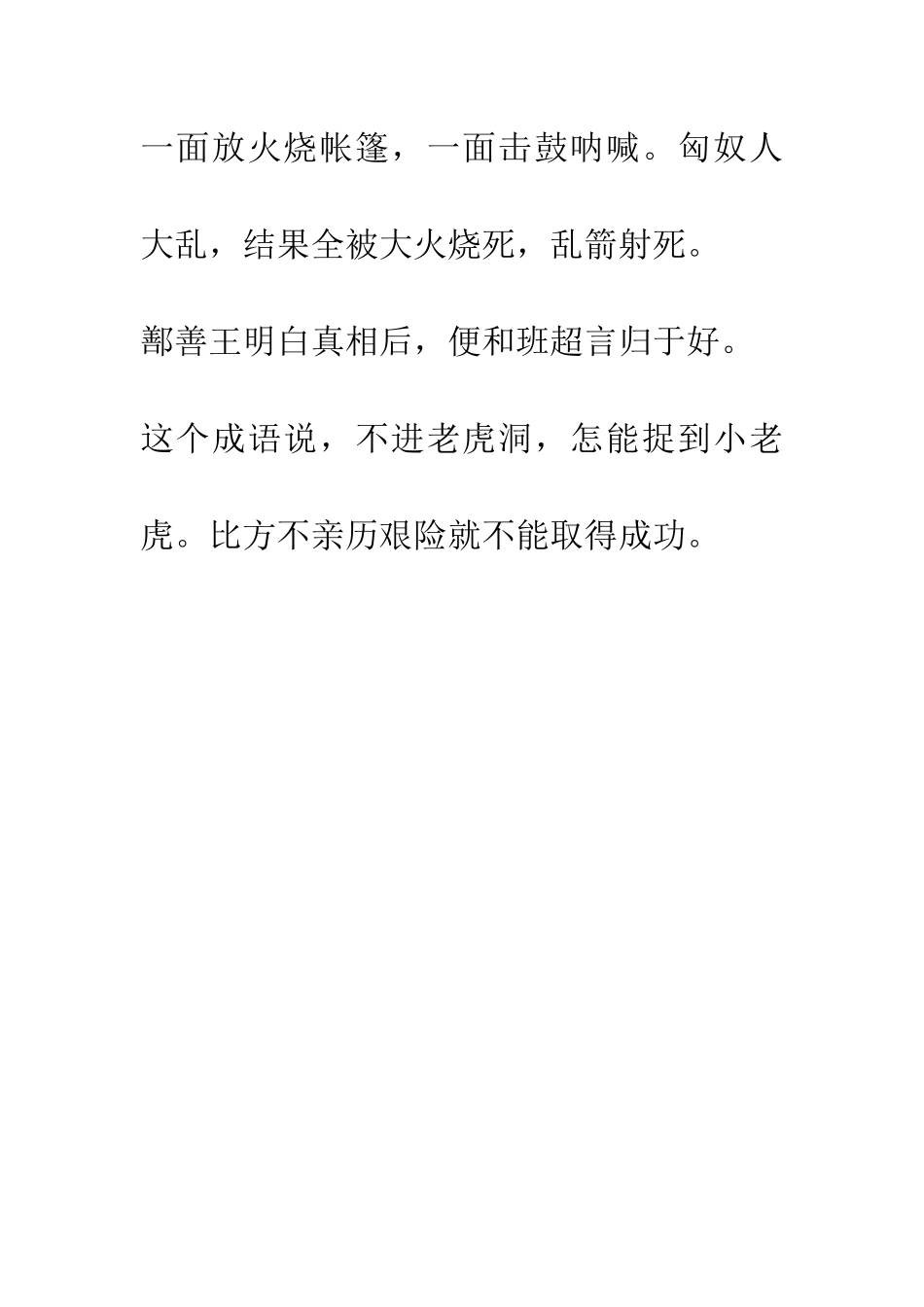 一面放火烧帐篷，一面击鼓呐喊。匈奴人大乱，结果全被大火烧死，乱箭射死。

鄯善王明白真相后，便和班超言归于好。

这个成语说，不进老虎洞，怎能捉到小老虎。比方不亲历艰险就不能取得成功。